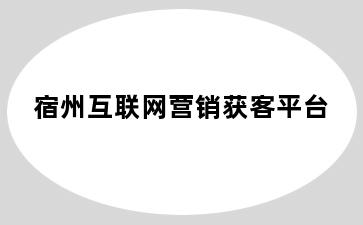 宿州互联网营销获客平台